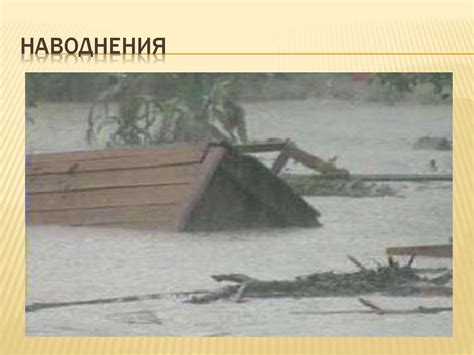 НАВОДНЕНИЯ